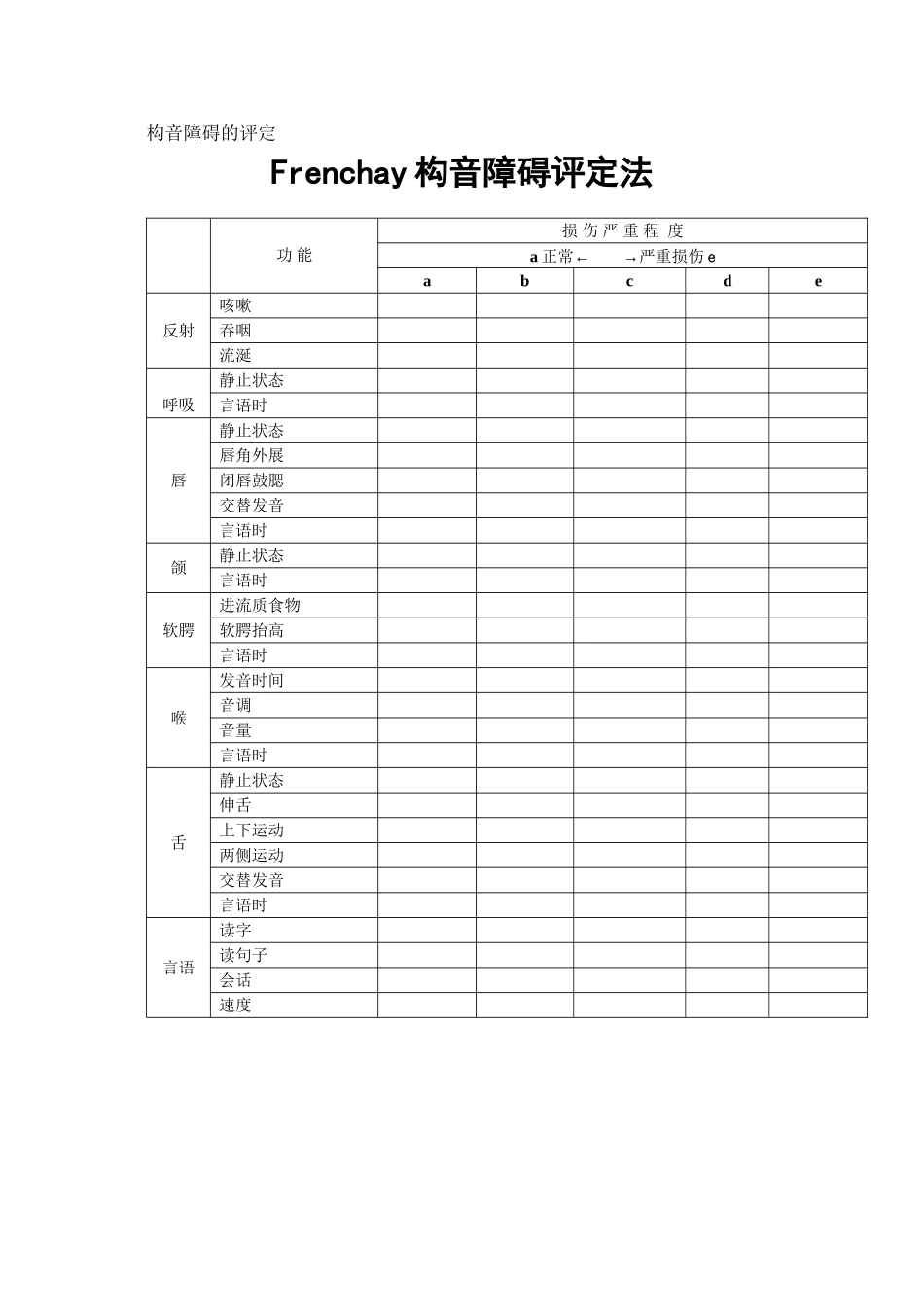 构音障碍的评定

Frenchay 构音障碍评定法

| | 功 能 | 损 伤 严 重 程 度 | | | | |
|---|---|---|---|---|---|---|
| | | a 正常← →严重损伤 e | | | | |
| | | a | b | c | d | e |
| 反射 | 咳嗽 | | | | | |
| | 吞咽 | | | | | |
| | 流涎 | | | | | |
| 呼吸 | 静止状态 | | | | | |
| | 言语时 | | | | | |
| 唇 | 静止状态 | | | | | |
| | 唇角外展 | | | | | |
| | 闭唇鼓腮 | | | | | |
| | 交替发音 | | | | | |
| | 言语时 | | | | | |
| 颌 | 静止状态 | | | | | |
| | 言语时 | | | | | |
| 软腭 | 进流质食物 | | | | | |
| | 软腭抬高 | | | | | |
| | 言语时 | | | | | |
| 喉 | 发音时间 | | | | | |
| | 音调 | | | | | |
| | 音量 | | | | | |
| | 言语时 | | | | | |
| 舌 | 静止状态 | | | | | |
| | 伸舌 | | | | | |
| | 上下运动 | | | | | |
| | 两侧运动 | | | | | |
| | 交替发音 | | | | | |
| | 言语时 | | | | | |
| 言语 | 读字 | | | | | |
| | 读句子 | | | | | |
| | 会话 | | | | | |
| | 速度 | | | | | |